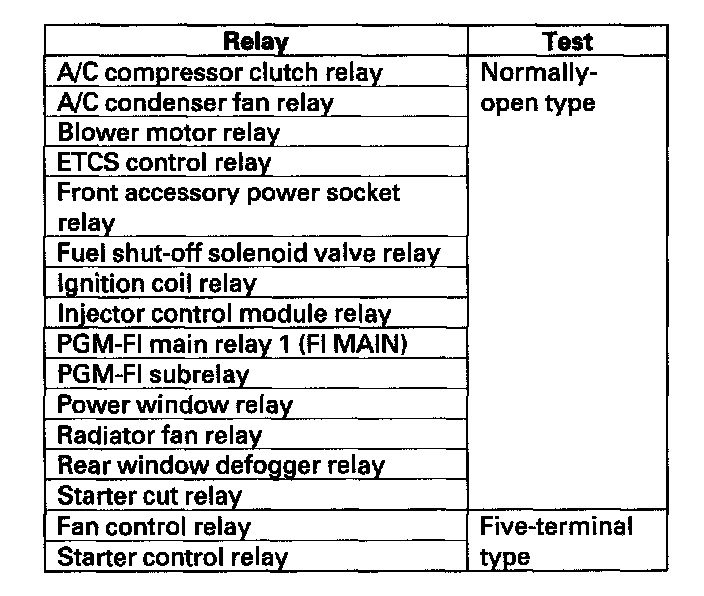 | Relay | Test |
|---|---|
| A/C compressor clutch relay | Normally-open type |
| A/C condenser fan relay | |
| Blower motor relay | |
| ETCS control relay | |
| Front accessory power socket relay | |
| Fuel shut-off solenoid valve relay | |
| Ignition coil relay | |
| Injector control module relay | |
| PGM-FI main relay 1 (FI MAIN) | |
| PGM-FI subrelay | |
| Power window relay | |
| Radiator fan relay | |
| Rear window defogger relay | |
| Starter cut relay | |
| Fan control relay | Five-terminal type |
| Starter control relay | |